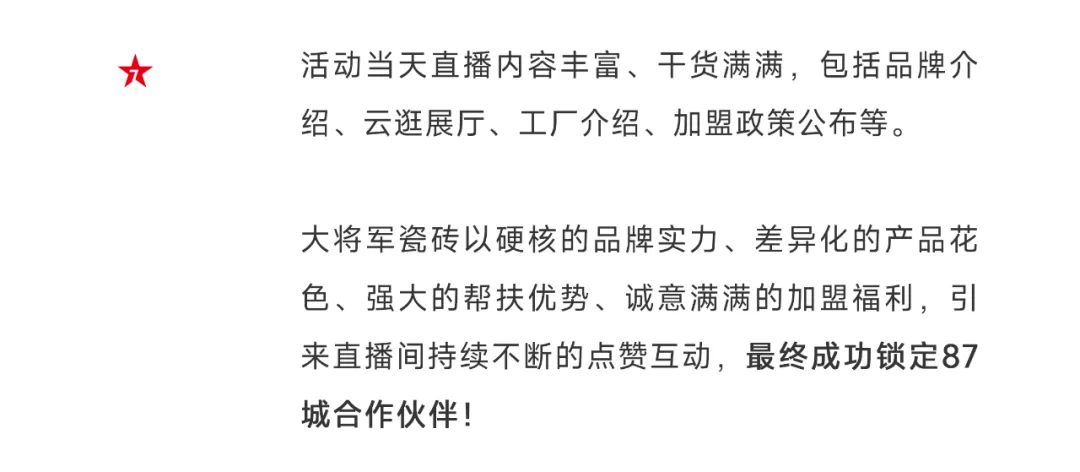 活动当天直播内容丰富、干货满满，包括品牌介绍、云逛展厅、工厂介绍、加盟政策公布等。

大将军瓷砖以硬核的品牌实力、差异化的产品花色、强大的帮扶优势、诚意满满的加盟福利，引来直播间持续不断的点赞互动，最终成功锁定87城合作伙伴！